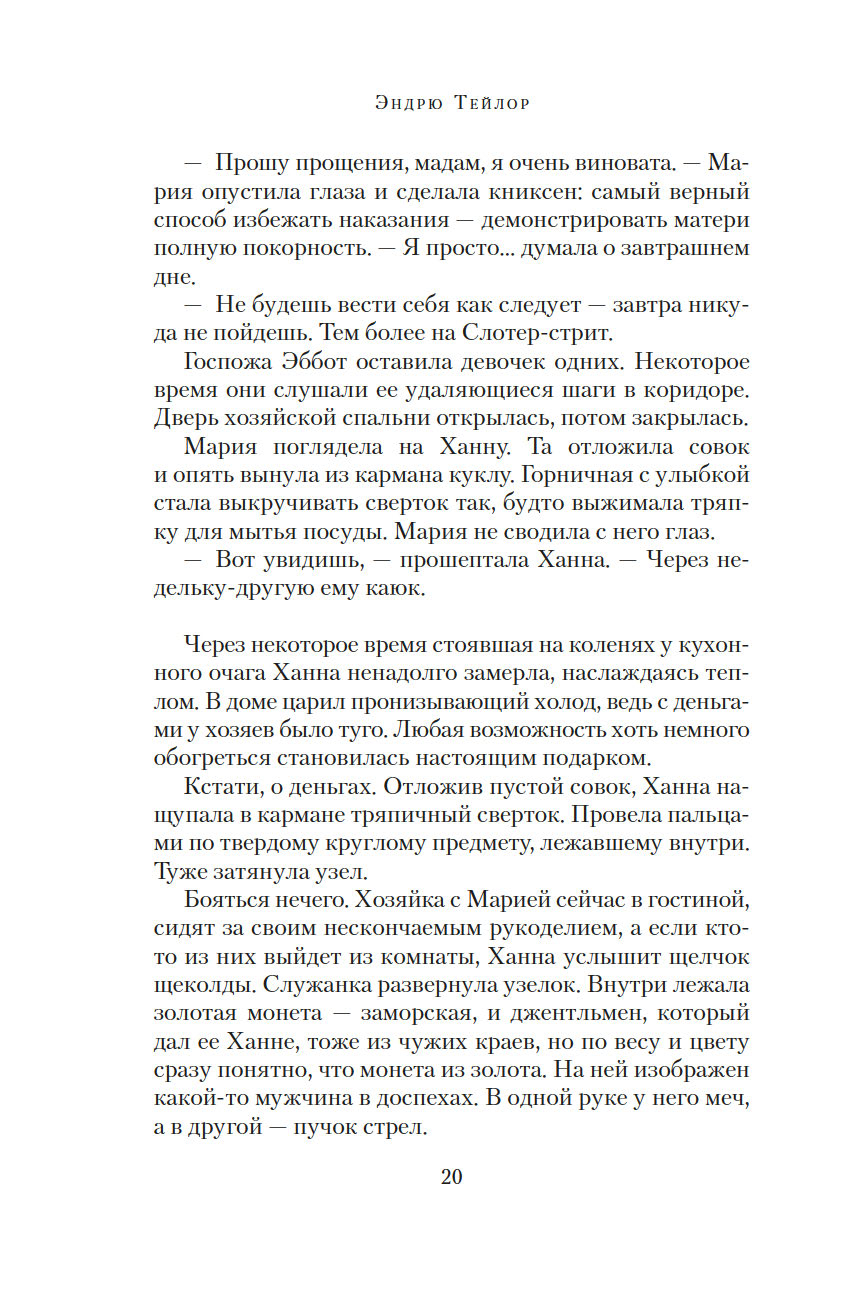 Эндрю Тейлор

— Прошу прощения, мадам, я очень виновата. — Мария опустила глаза и сделала книксен: самый верный способ избежать наказания — демонстрировать матери полную покорность. — Я просто... думала о завтрашнем дне.

— Не будешь вести себя как следует — завтра никуда не пойдешь. Тем более на Слотер-стрит.

Госпожа Эббот оставила девочек одних. Некоторое время они слушали ее удаляющиеся шаги в коридоре. Дверь хозяйской спальни открылась, потом закрылась.

Мария поглядела на Ханну. Та отложила совок и опять вынула из кармана куклу. Горничная с улыбкой стала выкручивать сверток так, будто выжимала тряпку для мытья посуды. Мария не сводила с него глаз.

— Вот увидишь, — прошептала Ханна. — Через недельку-другую ему каюк.

Через некоторое время стоявшая на коленях у кухонного очага Ханна ненадолго замерла, наслаждаясь теплом. В доме царил пронизывающий холод, ведь с деньгами у хозяев было туго. Любая возможность хоть немного обогреться становилась настоящим подарком.

Кстати, о деньгах. Отложив пустой совок, Ханна нащупала в кармане тряпичный сверток. Провела пальцами по твердому круглому предмету, лежавшему внутри. Туже затянула узел.

Бояться нечего. Хозяйка с Марией сейчас в гостиной, сидят за своим нескончаемым рукоделием, а если кто-то из них выйдет из комнаты, Ханна услышит щелчок щеколды. Служанка развернула узелок. Внутри лежала золотая монета — заморская, и джентльмен, который дал ее Ханне, тоже из чужих краев, но по весу и цвету сразу понятно, что монета из золота. На ней изображен какой-то мужчина в доспехах. В одной руке у него меч, а в другой — пучок стрел.

20